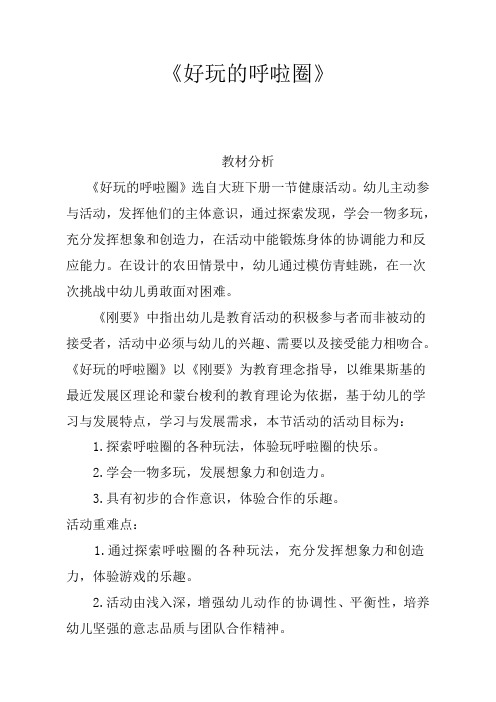 《好玩的呼啦圈》

教材分析

《好玩的呼啦圈》选自大班下册一节健康活动。幼儿主动参与活动，发挥他们的主体意识，通过探索发现，学会一物多玩，充分发挥想象和创造力，在活动中能锻炼身体的协调能力和反应能力。在设计的农田情景中，幼儿通过模仿青蛙跳，在一次次挑战中幼儿勇敢面对困难。

《刚要》中指出幼儿是教育活动的积极参与者而非被动的接受者，活动中必须与幼儿的兴趣、需要以及接受能力相吻合。《好玩的呼啦圈》以《刚要》为教育理念指导，以维果斯基的最近发展区理论和蒙台梭利的教育理论为依据，基于幼儿的学习与发展特点，学习与发展需求，本节活动的活动目标为：

1.探索呼啦圈的各种玩法，体验玩呼啦圈的快乐。

2.学会一物多玩，发展想象力和创造力。

3.具有初步的合作意识，体验合作的乐趣。

活动重难点：

1.通过探索呼啦圈的各种玩法，充分发挥想象力和创造力，体验游戏的乐趣。

2.活动由浅入深，增强幼儿动作的协调性、平衡性，培养幼儿坚强的意志品质与团队合作精神。